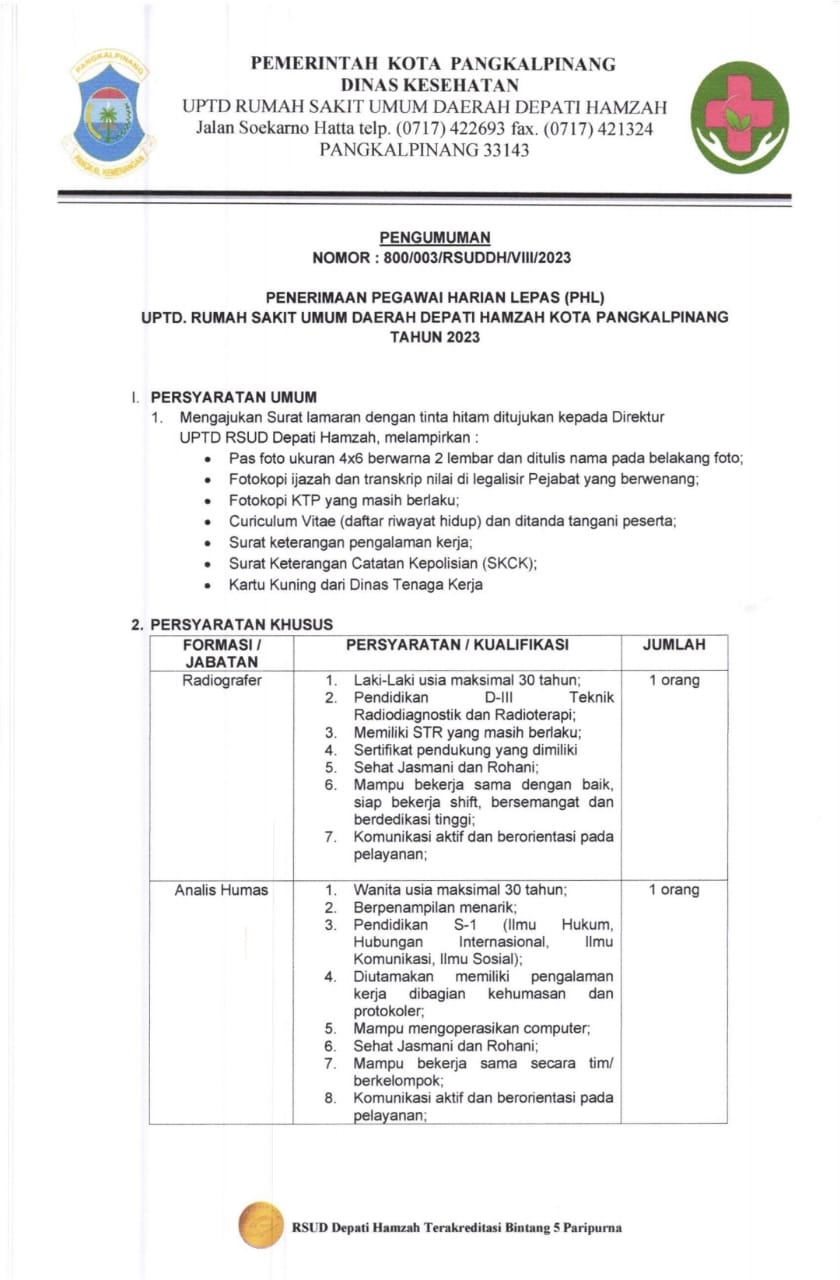 PANGKALPINANG

PANGKAL KEMENANGAN

PEMERINTAH KOTA PANGKALPINANG
DINAS KESEHATAN
UPTD RUMAH SAKIT UMUM DAERAH DEPATI HAMZAH
Jalan Soekarno Hatta telp. (0717) 422693 fax. (0717) 421324
PANGKALPINANG 33143

PENGUMUMAN
NOMOR : 800/003/RSUDDH/VIII/2023

PENERIMAAN PEGAWAI HARIAN LEPAS (PHL)
UPTD. RUMAH SAKIT UMUM DAERAH DEPATI HAMZAH KOTA PANGKALPINANG
TAHUN 2023

I. PERSYARATAN UMUM
1. Mengajukan Surat lamaran dengan tinta hitam ditujukan kepada Direktur UPTD RSUD Depati Hamzah, melampirkan :
• Pas foto ukuran 4x6 berwarna 2 lembar dan ditulis nama pada belakang foto;
• Fotokopi ijazah dan transkrip nilai di legalisir Pejabat yang berwenang;
• Fotokopi KTP yang masih berlaku;
• Curiculum Vitae (daftar riwayat hidup) dan ditanda tangani peserta;
• Surat keterangan pengalaman kerja;
• Surat Keterangan Catatan Kepolisian (SKCK);
• Kartu Kuning dari Dinas Tenaga Kerja

2. PERSYARATAN KHUSUS

| FORMASI / JABATAN | PERSYARATAN / KUALIFIKASI | JUMLAH |
|---|---|---|
| Radiografer | 1. Laki-Laki usia maksimal 30 tahun; 2. Pendidikan D-III Teknik Radiodiagnostik dan Radioterapi; 3. Memiliki STR yang masih berlaku; 4. Sertifikat pendukung yang dimiliki 5. Sehat Jasmani dan Rohani; 6. Mampu bekerja sama dengan baik, siap bekerja shift, bersemangat dan berdedikasi tinggi; 7. Komunikasi aktif dan berorientasi pada pelayanan; | 1 orang |
| Analis Humas | 1. Wanita usia maksimal 30 tahun; 2. Berpenampilan menarik; 3. Pendidikan S-1 (Ilmu Hukum, Hubungan Internasional, Ilmu Komunikasi, Ilmu Sosial); 4. Diutamakan memiliki pengalaman kerja dibagian kehumasan dan protokoler; 5. Mampu mengoperasikan computer; 6. Sehat Jasmani dan Rohani; 7. Mampu bekerja sama secara tim/ berkelompok; 8. Komunikasi aktif dan berorientasi pada pelayanan; | 1 orang |

RSUD Depati Hamzah Terakreditasi Bintang 5 Paripurna